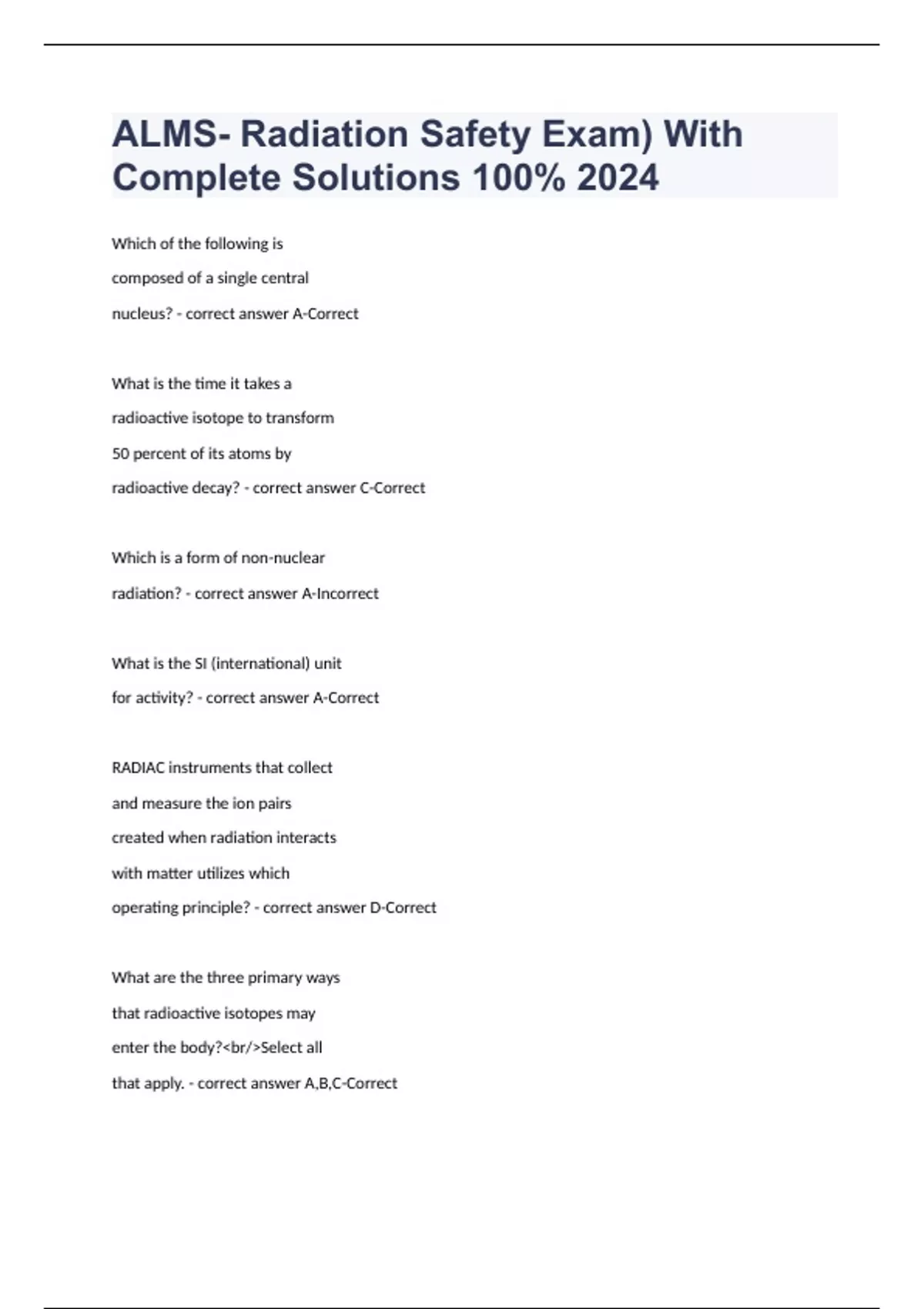 ALMS- Radiation Safety Exam) With Complete Solutions 100% 2024

Which of the following is composed of a single central nucleus? - correct answer A-Correct

What is the time it takes a radioactive isotope to transform 50 percent of its atoms by radioactive decay? - correct answer C-Correct

Which is a form of non-nuclear radiation? - correct answer A-Incorrect

What is the SI (international) unit for activity? - correct answer A-Correct

RADIAC instruments that collect and measure the ion pairs created when radiation interacts with matter utilizes which operating principle? - correct answer D-Correct

What are the three primary ways that radioactive isotopes may enter the body?<br/>Select all that apply. - correct answer A,B,C-Correct